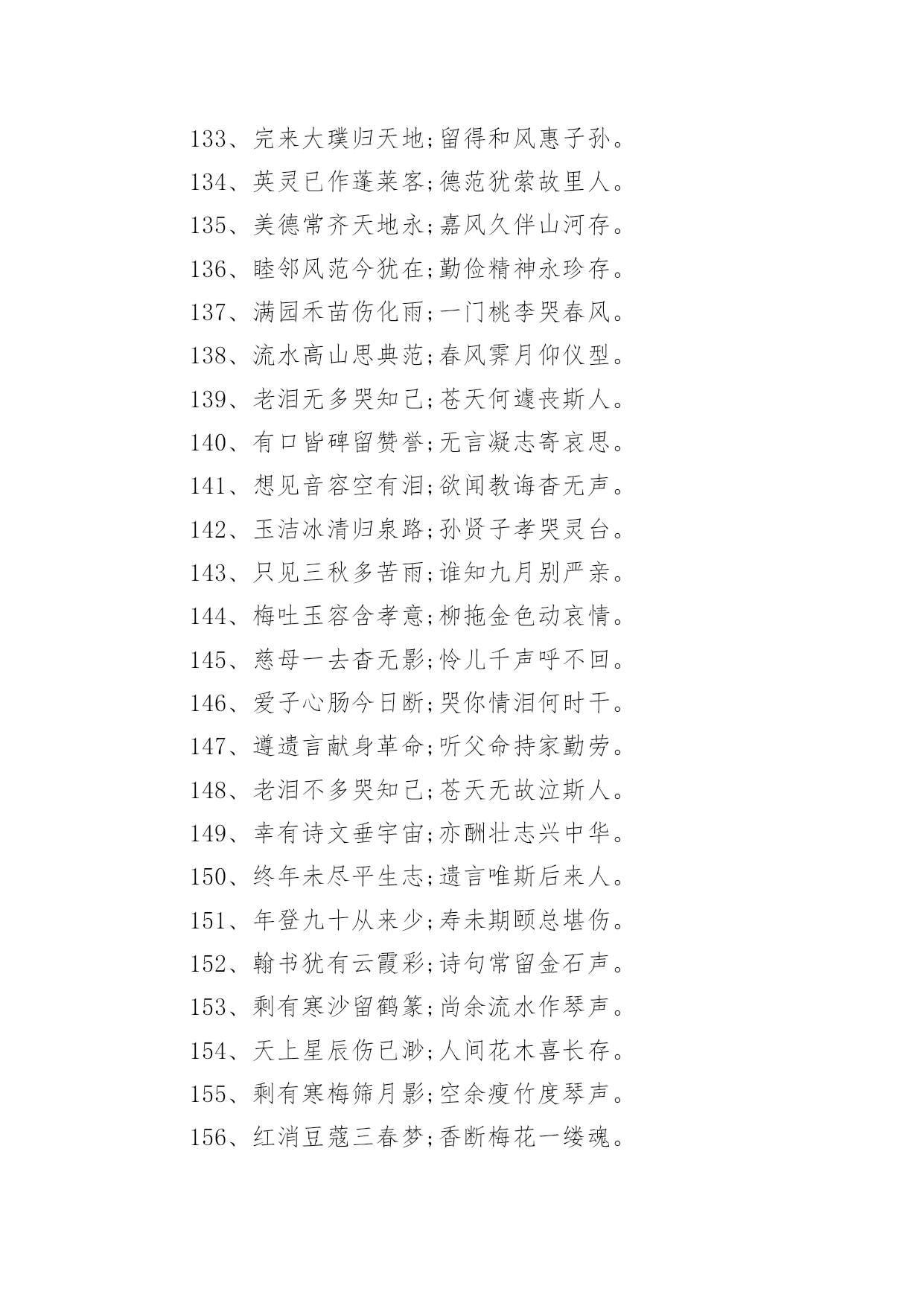 133、完来大璞归天地;留得和风惠子孙。

134、英灵已作蓬莱客;德范犹萦故里人。

135、美德常齐天地永;嘉风久伴山河存。

136、睦邻风范今犹在;勤俭精神永珍存。

137、满园禾苗伤化雨;一门桃李哭春风。

138、流水高山思典范;春风霁月仰仪型。

139、老泪无多哭知己;苍天何遽丧斯人。

140、有口皆碑留赞誉;无言凝志寄哀思。

141、想见音容空有泪;欲闻教诲杳无声。

142、玉洁冰清归泉路;孙贤子孝哭灵台。

143、只见三秋多苦雨;谁知九月别严亲。

144、梅吐玉容含孝意;柳拖金色动哀情。

145、慈母一去杳无影;怜儿千声呼不回。

146、爱子心肠今日断;哭你情泪何时干。

147、遵遗言献身革命;听父命持家勤劳。

148、老泪不多哭知己;苍天无故泣斯人。

149、幸有诗文垂宇宙;亦酬壮志兴中华。

150、终年未尽平生志;遗言唯斯后来人。

151、年登九十从来少;寿未期颐总堪伤。

152、翰书犹有云霞彩;诗句常留金石声。

153、剩有寒沙留鹤篆;尚余流水作琴声。

154、天上星辰伤已渺;人间花木喜长存。

155、剩有寒梅筛月影;空余瘦竹度琴声。

156、红消豆蔻三春梦;香断梅花一缕魂。